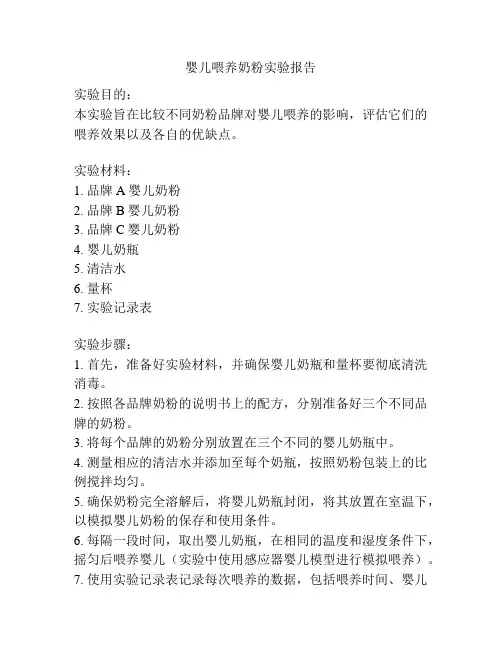 婴儿喂养奶粉实验报告

实验目的：
本实验旨在比较不同奶粉品牌对婴儿喂养的影响，评估它们的喂养效果以及各自的优缺点。

实验材料：
1. 品牌 A 婴儿奶粉
2. 品牌 B 婴儿奶粉
3. 品牌 C 婴儿奶粉
4. 婴儿奶瓶
5. 清洁水
6. 量杯
7. 实验记录表

实验步骤：
1. 首先，准备好实验材料，并确保婴儿奶瓶和量杯要彻底清洗消毒。
2. 按照各品牌奶粉的说明书上的配方，分别准备好三个不同品牌的奶粉。
3. 将每个品牌的奶粉分别放置在三个不同的婴儿奶瓶中。
4. 测量相应的清洁水并添加至每个奶瓶，按照奶粉包装上的比例搅拌均匀。
5. 确保奶粉完全溶解后，将婴儿奶瓶封闭，将其放置在室温下，以模拟婴儿奶粉的保存和使用条件。
6. 每隔一段时间，取出婴儿奶瓶，在相同的温度和湿度条件下，摇匀后喂养婴儿（实验中使用感应器婴儿模型进行模拟喂养）。
7. 使用实验记录表记录每次喂养的数据，包括喂养时间、婴儿